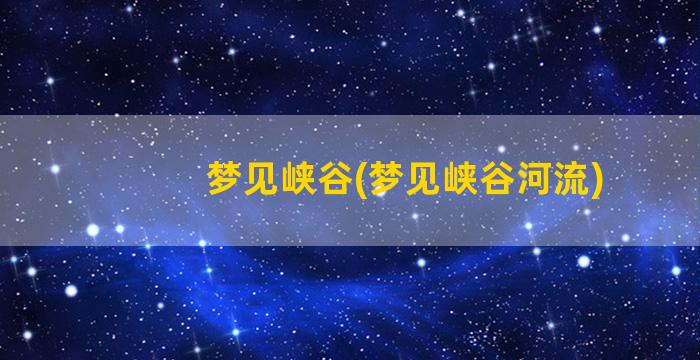 梦见峡谷(梦见峡谷河流)